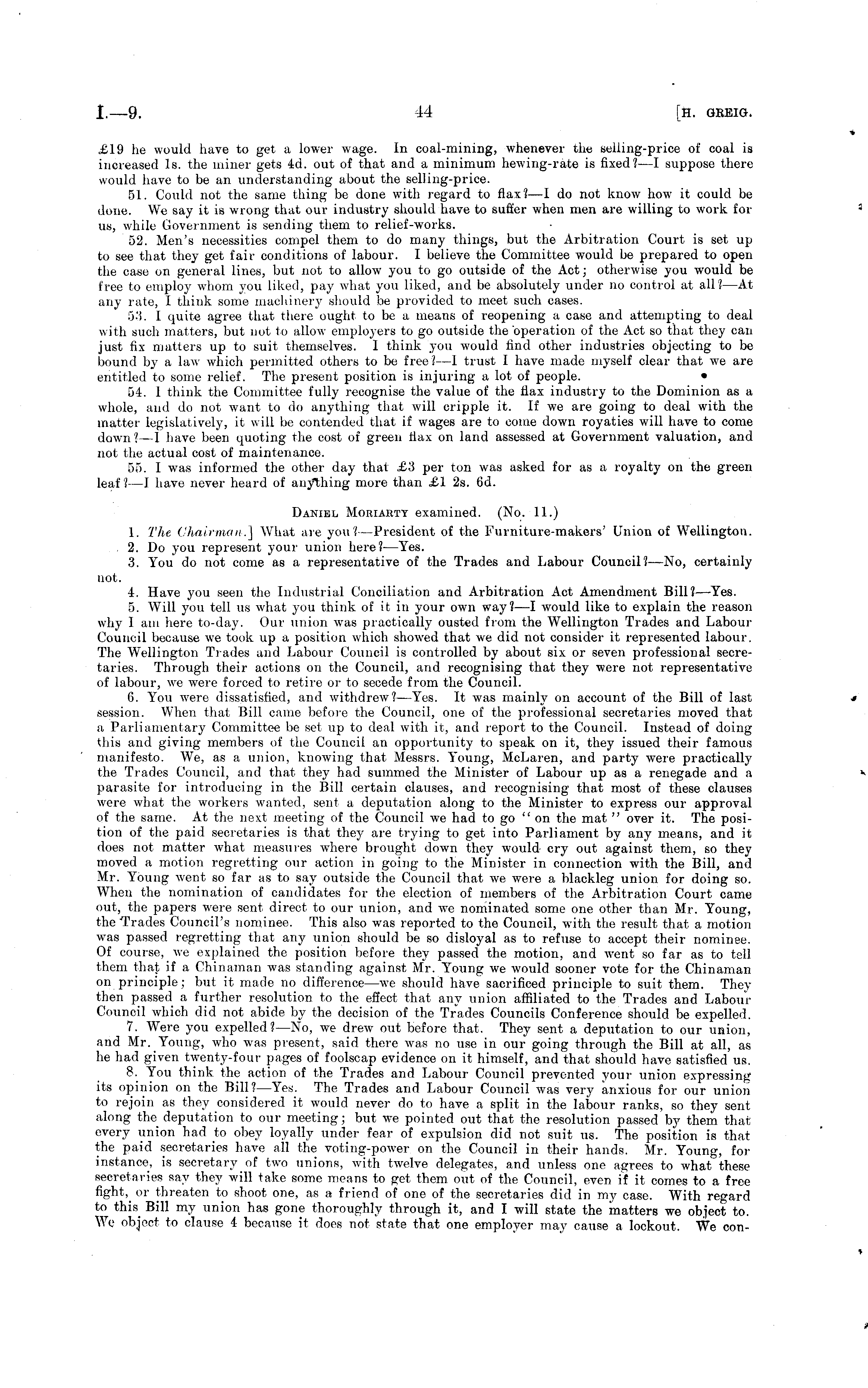 I.—9. 44 [H. GREIG.

£19 he would have to get a lower wage. In coal-mining, whenever the selling-price of coal is increased 1s. the miner gets 4d. out of that and a minimum hewing-rate is fixed?—I suppose there would have to be an understanding about the selling-price.

51. Could not the same thing be done with regard to flax?—I do not know how it could be done. We say it is wrong that our industry should have to suffer when men are willing to work for us, while Government is sending them to relief-works.

52. Men's necessities compel them to do many things, but the Arbitration Court is set up to see that they get fair conditions of labour. I believe the Committee would be prepared to open the case on general lines, but not to allow you to go outside of the Act; otherwise you would be free to employ whom you liked, pay what you liked, and be absolutely under no control at all?—At any rate, I think some machinery should be provided to meet such cases.

53. I quite agree that there ought to be a means of reopening a case and attempting to deal with such matters, but not to allow employers to go outside the operation of the Act so that they can just fix matters up to suit themselves. I think you would find other industries objecting to be bound by a law which permitted others to be free?—I trust I have made myself clear that we are entitled to some relief. The present position is injuring a lot of people.

54. I think the Committee fully recognise the value of the flax industry to the Dominion as a whole, and do not want to do anything that will cripple it. If we are going to deal with the matter legislatively, it will be contended that if wages are to come down royaties will have to come down?—I have been quoting the cost of green flax on land assessed at Government valuation, and not the actual cost of maintenance.

55. I was informed the other day that £3 per ton was asked for as a royalty on the green leaf?—I have never heard of anything more than £1 2s. 6d.

DANIEL MORIARTY examined. (No. 11.)

1. The Chairman.] What are you?—President of the Furniture-makers' Union of Wellington.

2. Do you represent your union here?—Yes.

3. You do not come as a representative of the Trades and Labour Council?—No, certainly not.

4. Have you seen the Industrial Conciliation and Arbitration Act Amendment Bill?—Yes.

5. Will you tell us what you think of it in your own way?—I would like to explain the reason why I am here to-day. Our union was practically ousted from the Wellington Trades and Labour Council because we took up a position which showed that we did not consider it represented labour. The Wellington Trades and Labour Council is controlled by about six or seven professional secretaries. Through their actions on the Council, and recognising that they were not representative of labour, we were forced to retire or to secede from the Council.

6. You were dissatisfied, and withdrew?—Yes. It was mainly on account of the Bill of last session. When that Bill came before the Council, one of the professional secretaries moved that a Parliamentary Committee be set up to deal with it, and report to the Council. Instead of doing this and giving members of the Council an opportunity to speak on it, they issued their famous manifesto. We, as a union, knowing that Messrs. Young, McLaren, and party were practically the Trades Council, and that they had summed the Minister of Labour up as a renegade and a parasite for introducing in the Bill certain clauses, and recognising that most of these clauses were what the workers wanted, sent a deputation along to the Minister to express our approval of the same. At the next meeting of the Council we had to go "on the mat" over it. The position of the paid secretaries is that they are trying to get into Parliament by any means, and it does not matter what measures where brought down they would cry out against them, so they moved a motion regretting our action in going to the Minister in connection with the Bill, and Mr. Young went so far as to say outside the Council that we were a blackleg union for doing so. When the nomination of candidates for the election of members of the Arbitration Court came out, the papers were sent direct to our union, and we nominated some one other than Mr. Young, the Trades Council's nominee. This also was reported to the Council, with the result that a motion was passed regretting that any union should be so disloyal as to refuse to accept their nominee. Of course, we explained the position before they passed the motion, and went so far as to tell them that if a Chinaman was standing against Mr. Young we would sooner vote for the Chinaman on principle; but it made no difference—we should have sacrificed principle to suit them. They then passed a further resolution to the effect that any union affiliated to the Trades and Labour Council which did not abide by the decision of the Trades Councils Conference should be expelled.

7. Were you expelled?—No, we drew out before that. They sent a deputation to our union, and Mr. Young, who was present, said there was no use in our going through the Bill at all, as he had given twenty-four pages of foolscap evidence on it himself, and that should have satisfied us.

8. You think the action of the Trades and Labour Council prevented your union expressing its opinion on the Bill?—Yes. The Trades and Labour Council was very anxious for our union to rejoin as they considered it would never do to have a split in the labour ranks, so they sent along the deputation to our meeting; but we pointed out that the resolution passed by them that every union had to obey loyally under fear of expulsion did not suit us. The position is that the paid secretaries have all the voting-power on the Council in their hands. Mr. Young, for instance, is secretary of two unions, with twelve delegates, and unless one agrees to what these secretaries say they will take some means to get them out of the Council, even if it comes to a free fight, or threaten to shoot one, as a friend of one of the secretaries did in my case. With regard to this Bill my union has gone thoroughly through it, and I will state the matters we object to. We object to clause 4 because it does not state that one employer may cause a lockout. We con-